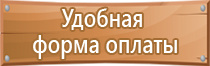 Удобная форма оплаты